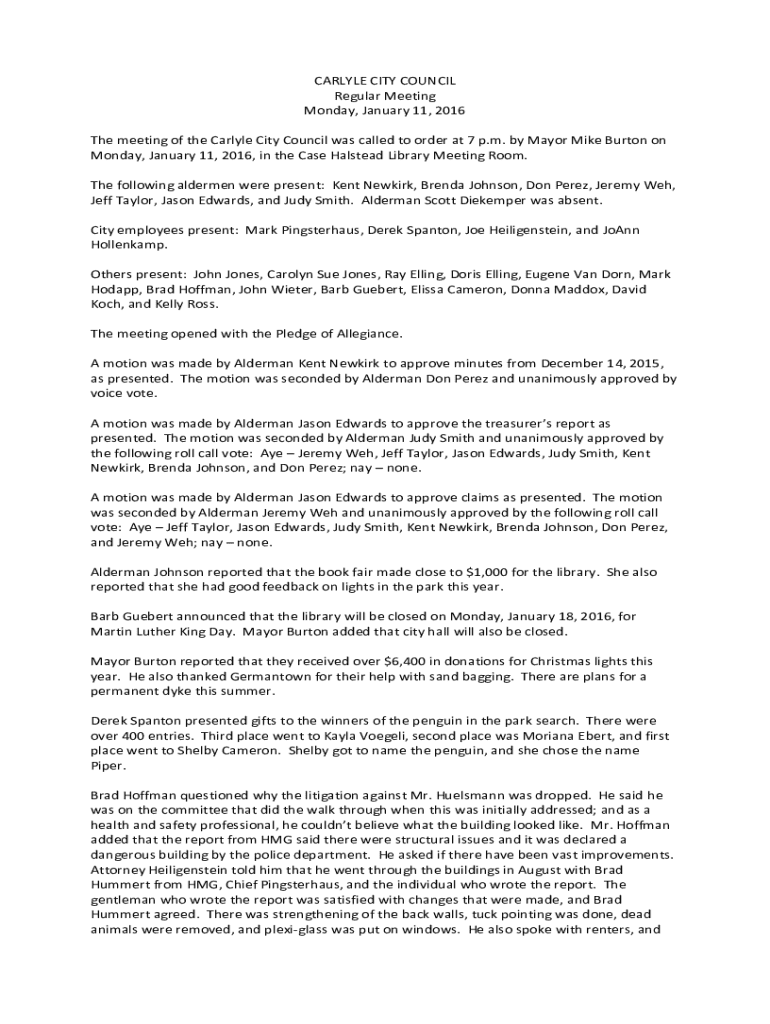 CARLYLE CITY COUNCIL
Regular Meeting
Monday, January 11, 2016

The meeting of the Carlyle City Council was called to order at 7 p.m. by Mayor Mike Burton on Monday, January 11, 2016, in the Case Halstead Library Meeting Room.

The following aldermen were present: Kent Newkirk, Brenda Johnson, Don Perez, Jeremy Weh, Jeff Taylor, Jason Edwards, and Judy Smith. Alderman Scott Diekemper was absent.

City employees present: Mark Pingsterhaus, Derek Spanton, Joe Heiligenstein, and JoAnn Hollenkamp.

Others present: John Jones, Carolyn Sue Jones, Ray Elling, Doris Elling, Eugene Van Dorn, Mark Hodapp, Brad Hoffman, John Wieter, Barb Guebert, Elissa Cameron, Donna Maddox, David Koch, and Kelly Ross.

The meeting opened with the Pledge of Allegiance.

A motion was made by Alderman Kent Newkirk to approve minutes from December 14, 2015, as presented. The motion was seconded by Alderman Don Perez and unanimously approved by voice vote.

A motion was made by Alderman Jason Edwards to approve the treasurer's report as presented. The motion was seconded by Alderman Judy Smith and unanimously approved by the following roll call vote: Aye – Jeremy Weh, Jeff Taylor, Jason Edwards, Judy Smith, Kent Newkirk, Brenda Johnson, and Don Perez; nay – none.

A motion was made by Alderman Jason Edwards to approve claims as presented. The motion was seconded by Alderman Jeremy Weh and unanimously approved by the following roll call vote: Aye – Jeff Taylor, Jason Edwards, Judy Smith, Kent Newkirk, Brenda Johnson, Don Perez, and Jeremy Weh; nay – none.

Alderman Johnson reported that the book fair made close to $1,000 for the library. She also reported that she had good feedback on lights in the park this year.

Barb Guebert announced that the library will be closed on Monday, January 18, 2016, for Martin Luther King Day. Mayor Burton added that city hall will also be closed.

Mayor Burton reported that they received over $6,400 in donations for Christmas lights this year. He also thanked Germantown for their help with sand bagging. There are plans for a permanent dyke this summer.

Derek Spanton presented gifts to the winners of the penguin in the park search. There were over 400 entries. Third place went to Kayla Voegeli, second place was Moriana Ebert, and first place went to Shelby Cameron. Shelby got to name the penguin, and she chose the name Piper.

Brad Hoffman questioned why the litigation against Mr. Huelsmann was dropped. He said he was on the committee that did the walk through when this was initially addressed; and as a health and safety professional, he couldn't believe what the building looked like. Mr. Hoffman added that the report from HMG said there were structural issues and it was declared a dangerous building by the police department. He asked if there have been vast improvements. Attorney Heiligenstein told him that he went through the buildings in August with Brad Hummert from HMG, Chief Pingsterhaus, and the individual who wrote the report. The gentleman who wrote the report was satisfied with changes that were made, and Brad Hummert agreed. There was strengthening of the back walls, tuck pointing was done, dead animals were removed, and plexi-glass was put on windows. He also spoke with renters, and